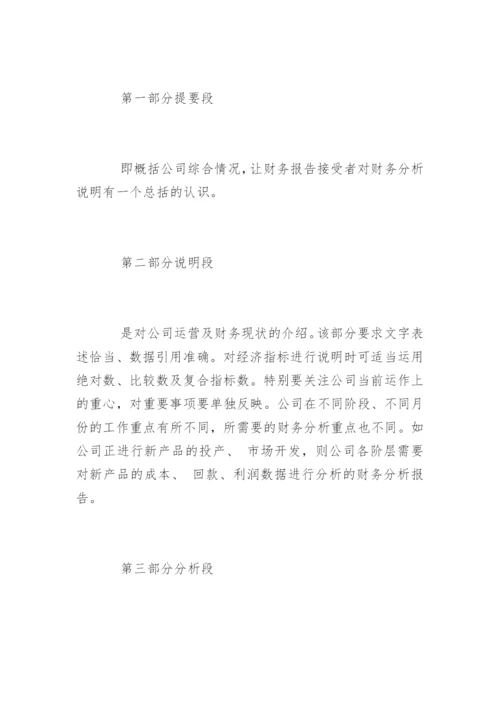 第一部分提要段

即概括公司综合情况，让财务报告接受者对财务分析说明有一个总括的认识。

第二部分说明段

是对公司运营及财务现状的介绍。该部分要求文字表述恰当、数据引用准确。对经济指标进行说明时可适当运用绝对数、比较数及复合指标数。特别要关注公司当前运作上的重心，对重要事项要单独反映。公司在不同阶段、不同月份的工作重点有所不同，所需要的财务分析重点也不同。如公司正进行新产品的投产、 市场开发，则公司各阶层需要对新产品的成本、 回款、利润数据进行分析的财务分析报告。

第三部分分析段